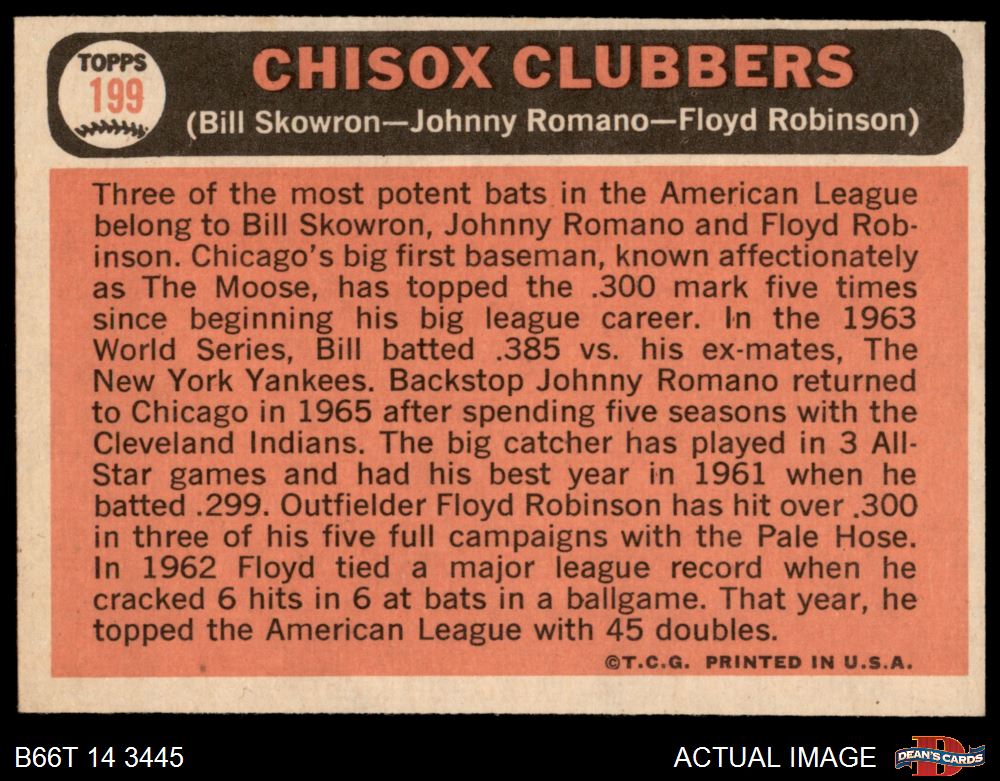 TOPPS
199

CHISOX CLUBBERS
(Bill Skowron—Johnny Romano—Floyd Robinson)

Three of the most potent bats in the American League belong to Bill Skowron, Johnny Romano and Floyd Robinson. Chicago's big first baseman, known affectionately as The Moose, has topped the .300 mark five times since beginning his big league career. In the 1963 World Series, Bill batted .385 vs. his ex-mates, The New York Yankees. Backstop Johnny Romano returned to Chicago in 1965 after spending five seasons with the Cleveland Indians. The big catcher has played in 3 All-Star games and had his best year in 1961 when he batted .299. Outfielder Floyd Robinson has hit over .300 in three of his five full campaigns with the Pale Hose. In 1962 Floyd tied a major league record when he cracked 6 hits in 6 at bats in a ballgame. That year, he topped the American League with 45 doubles.

©T.C.G. PRINTED IN U.S.A.

B66T 14 3445

ACTUAL IMAGE

DEAN'S CARDS